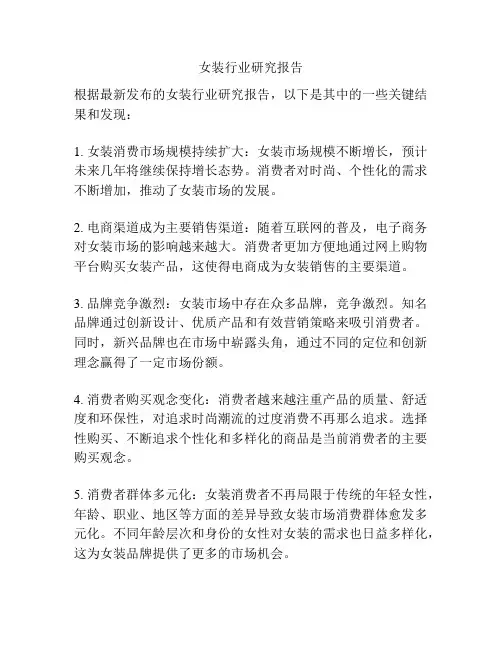 女装行业研究报告

根据最新发布的女装行业研究报告，以下是其中的一些关键结果和发现：

1. 女装消费市场规模持续扩大：女装市场规模不断增长，预计未来几年将继续保持增长态势。消费者对时尚、个性化的需求不断增加，推动了女装市场的发展。

2. 电商渠道成为主要销售渠道：随着互联网的普及，电子商务对女装市场的影响越来越大。消费者更加方便地通过网上购物平台购买女装产品，这使得电商成为女装销售的主要渠道。

3. 品牌竞争激烈：女装市场中存在众多品牌，竞争激烈。知名品牌通过创新设计、优质产品和有效营销策略来吸引消费者。同时，新兴品牌也在市场中崭露头角，通过不同的定位和创新理念赢得了一定市场份额。

4. 消费者购买观念变化：消费者越来越注重产品的质量、舒适度和环保性，对追求时尚潮流的过度消费不再那么追求。选择性购买、不断追求个性化和多样化的商品是当前消费者的主要购买观念。

5. 消费者群体多元化：女装消费者不再局限于传统的年轻女性，年龄、职业、地区等方面的差异导致女装市场消费群体愈发多元化。不同年龄层次和身份的女性对女装的需求也日益多样化，这为女装品牌提供了更多的市场机会。